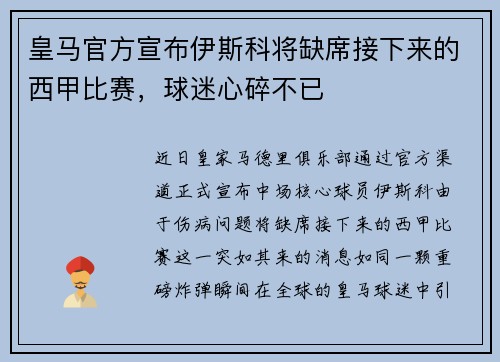 皇马官方宣布伊斯科将缺席接下来的西甲比赛，球迷心碎不已

近日皇家马德里俱乐部通过官方渠道正式宣布中场核心球员伊斯科由于伤病问题将缺席接下来的西甲比赛这一突如其来的消息如同一颗重磅炸弹瞬间在全球的皇马球迷中引